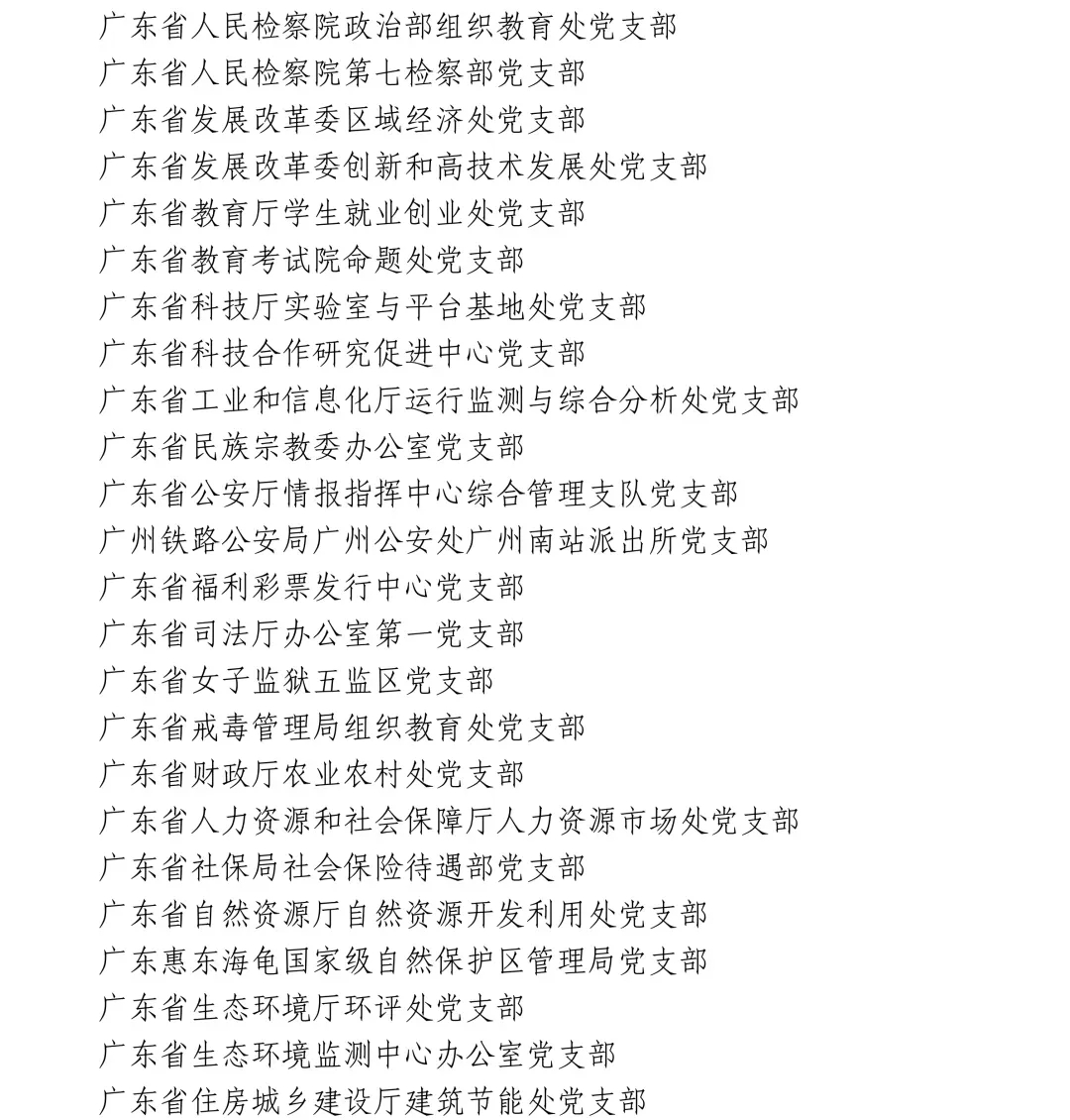 广东省人民检察院政治部组织教育处党支部
广东省人民检察院第七检察部党支部
广东省发展改革委区域经济处党支部
广东省发展改革委创新和高技术发展处党支部
广东省教育厅学生就业创业处党支部
广东省教育考试院命题处党支部
广东省科技厅实验室与平台基地处党支部
广东省科技合作研究促进中心党支部
广东省工业和信息化厅运行监测与综合分析处党支部
广东省民族宗教委办公室党支部
广东省公安厅情报指挥中心综合管理支队党支部
广州铁路公安局广州公安处广州南站派出所党支部
广东省福利彩票发行中心党支部
广东省司法厅办公室第一党支部
广东省女子监狱五监区党支部
广东省戒毒管理局组织教育处党支部
广东省财政厅农业农村处党支部
广东省人力资源和社会保障厅人力资源市场处党支部
广东省社保局社会保险待遇部党支部
广东省自然资源厅自然资源开发利用处党支部
广东惠东海龟国家级自然保护区管理局党支部
广东省生态环境厅环评处党支部
广东省生态环境监测中心办公室党支部
广东省住房城乡建设厅建筑节能处党支部